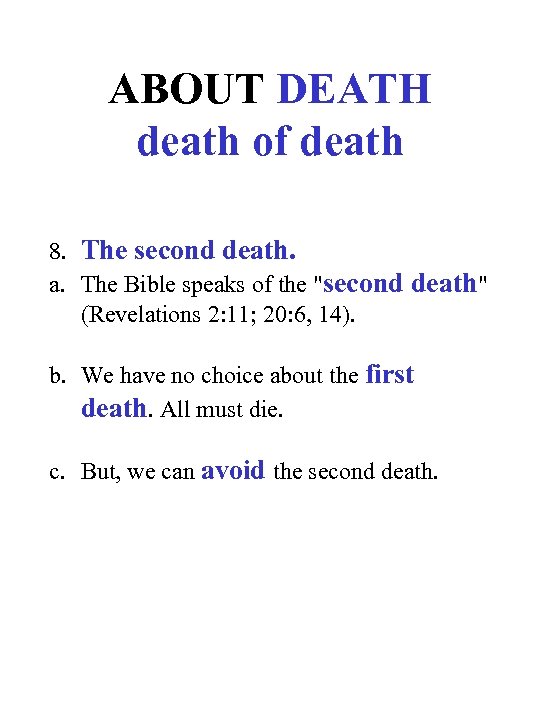 ABOUT DEATH
death of death

8. The second death.
a. The Bible speaks of the "second death" (Revelations 2:11; 20:6, 14).

b. We have no choice about the first death. All must die.

c. But, we can avoid the second death.